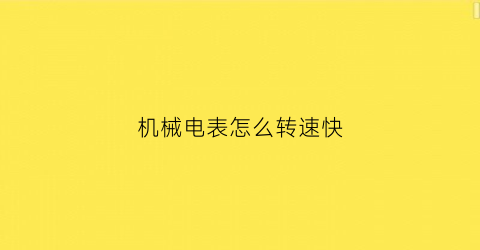 机械电表怎么转速快